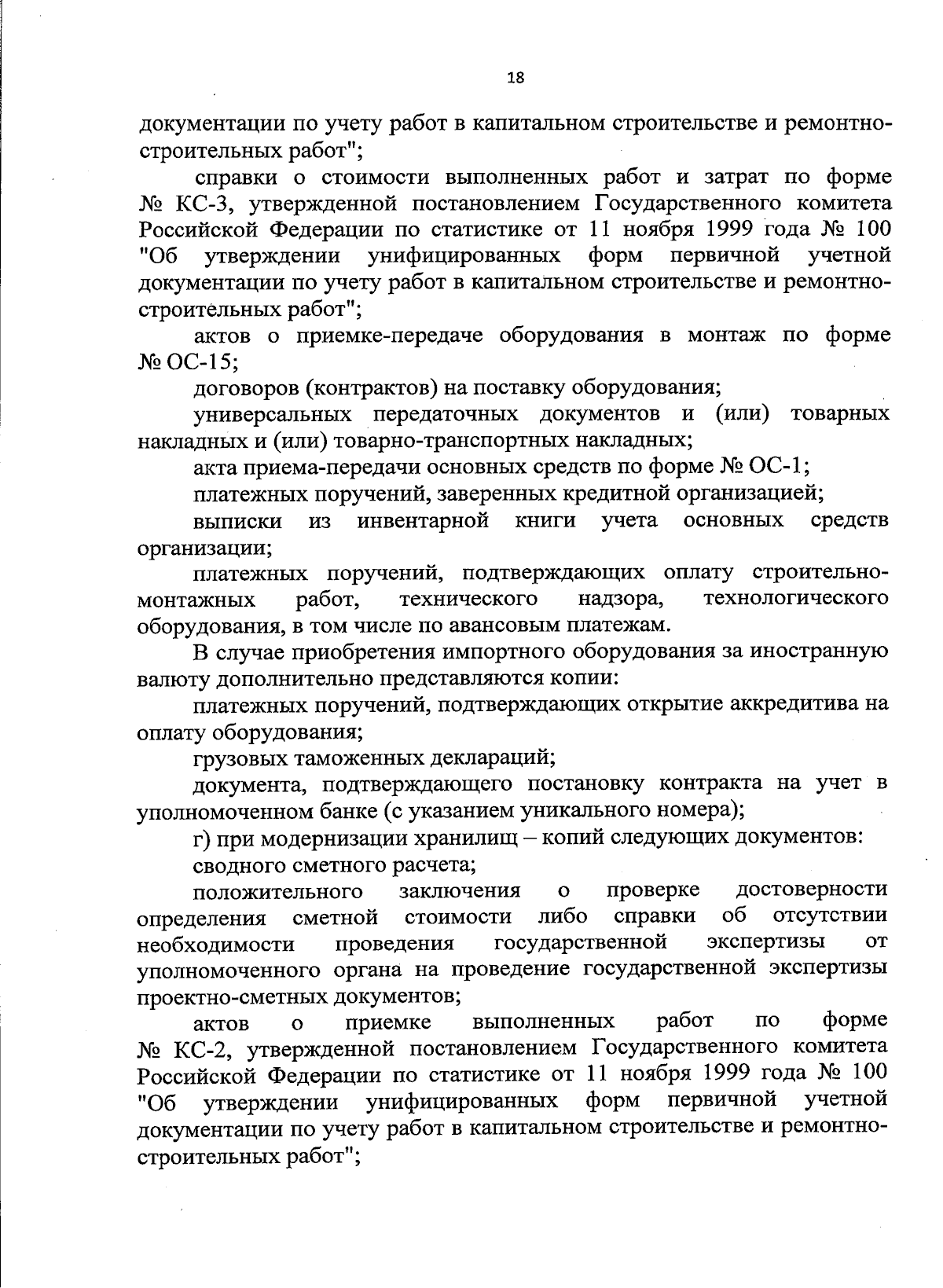 18

документации по учету работ в капитальном строительстве и ремонтно-строительных работ";

справки о стоимости выполненных работ и затрат по форме № КС-3, утвержденной постановлением Государственного комитета Российской Федерации по статистике от 11 ноября 1999 года № 100 "Об утверждении унифицированных форм первичной учетной документации по учету работ в капитальном строительстве и ремонтно-строительных работ";

актов о приемке-передаче оборудования в монтаж по форме № ОС-15;

договоров (контрактов) на поставку оборудования;

универсальных передаточных документов и (или) товарных накладных и (или) товарно-транспортных накладных;

акта приема-передачи основных средств по форме № ОС-1;

платежных поручений, заверенных кредитной организацией;

выписки из инвентарной книги учета основных средств организации;

платежных поручений, подтверждающих оплату строительно-монтажных работ, технического надзора, технологического оборудования, в том числе по авансовым платежам.

В случае приобретения импортного оборудования за иностранную валюту дополнительно представляются копии:

платежных поручений, подтверждающих открытие аккредитива на оплату оборудования;

грузовых таможенных деклараций;

документа, подтверждающего постановку контракта на учет в уполномоченном банке (с указанием уникального номера);

г) при модернизации хранилищ – копий следующих документов:

сводного сметного расчета;

положительного заключения о проверке достоверности определения сметной стоимости либо справки об отсутствии необходимости проведения государственной экспертизы от уполномоченного органа на проведение государственной экспертизы проектно-сметных документов;

актов о приемке выполненных работ по форме № КС-2, утвержденной постановлением Государственного комитета Российской Федерации по статистике от 11 ноября 1999 года № 100 "Об утверждении унифицированных форм первичной учетной документации по учету работ в капитальном строительстве и ремонтно-строительных работ";